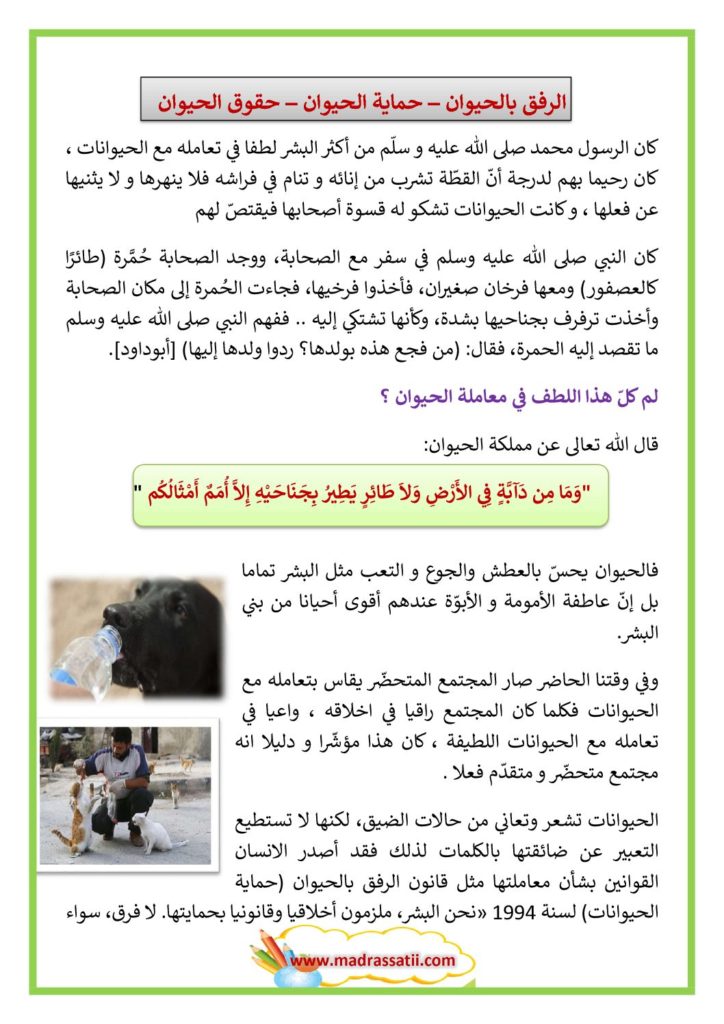 الرفق بالحيوان – حماية الحيوان – حقوق الحيوان

كان الرسول محمد صلى الله عليه و سلّم من أكثر البشر لطفا في تعامله مع الحيوانات ، كان رحيما بهم لدرجة أنّ القطّة تشرب من إنائه و تنام في فراشه فلا ينهرها و لا يثنيها عن فعلها ، وكانت الحيوانات تشكو له قسوة أصحابها فيقتصّ لهم

كان النبي صلى الله عليه وسلم في سفر مع الصحابة، ووجد الصحابة حُمَّرة (طائرًا كالعصفور) ومعها فرخان صغيران، فأخذوا فرخيها، فجاءت الحُمرة إلى مكان الصحابة وأخذت ترفرف بجناحيها بشدة، وكأنها تشتكي إليه .. ففهم النبي صلى الله عليه وسلم ما تقصد إليه الحمرة، فقال: (من فجع هذه بولدها؟ ردوا ولدها إليها) [أبوداود].

لم كلّ هذا اللطف في معاملة الحيوان ؟

قال الله تعالى عن مملكة الحيوان:

"وَمَا مِن دَآبَّةٍ فِي الأَرْضِ وَلاَ طَائِرٍ يَطِيرُ بِجَنَاحَيْهِ إِلاَّ أُمَمٌ أَمْثَالُكُم "

فالحيوان يحسّ بالعطش والجوع و التعب مثل البشر تماما بل إنّ عاطفة الأمومة و الأبوّة عندهم أقوى أحيانا من بني البشر.

وفي وقتنا الحاضر صار المجتمع المتحضّر يقاس بتعامله مع الحيوانات فكلما كان المجتمع راقيا في اخلاقه ، واعيا في تعامله مع الحيوانات اللطيفة ، كان هذا مؤشّرا و دليلا انه مجتمع متحضّر و متقدّم فعلا .

الحيوانات تشعر وتعاني من حالات الضيق، لكنها لا تستطيع التعبير عن ضائقتها بالكلمات لذلك فقد أصدر الانسان القوانين بشأن معاملتها مثل قانون الرفق بالحيوان (حماية الحيوانات) لسنة 1994 «نحن البشر، ملزمون أخلاقيا وقانونيا بحمايتها. لا فرق، سواء

www.madrassatii.com